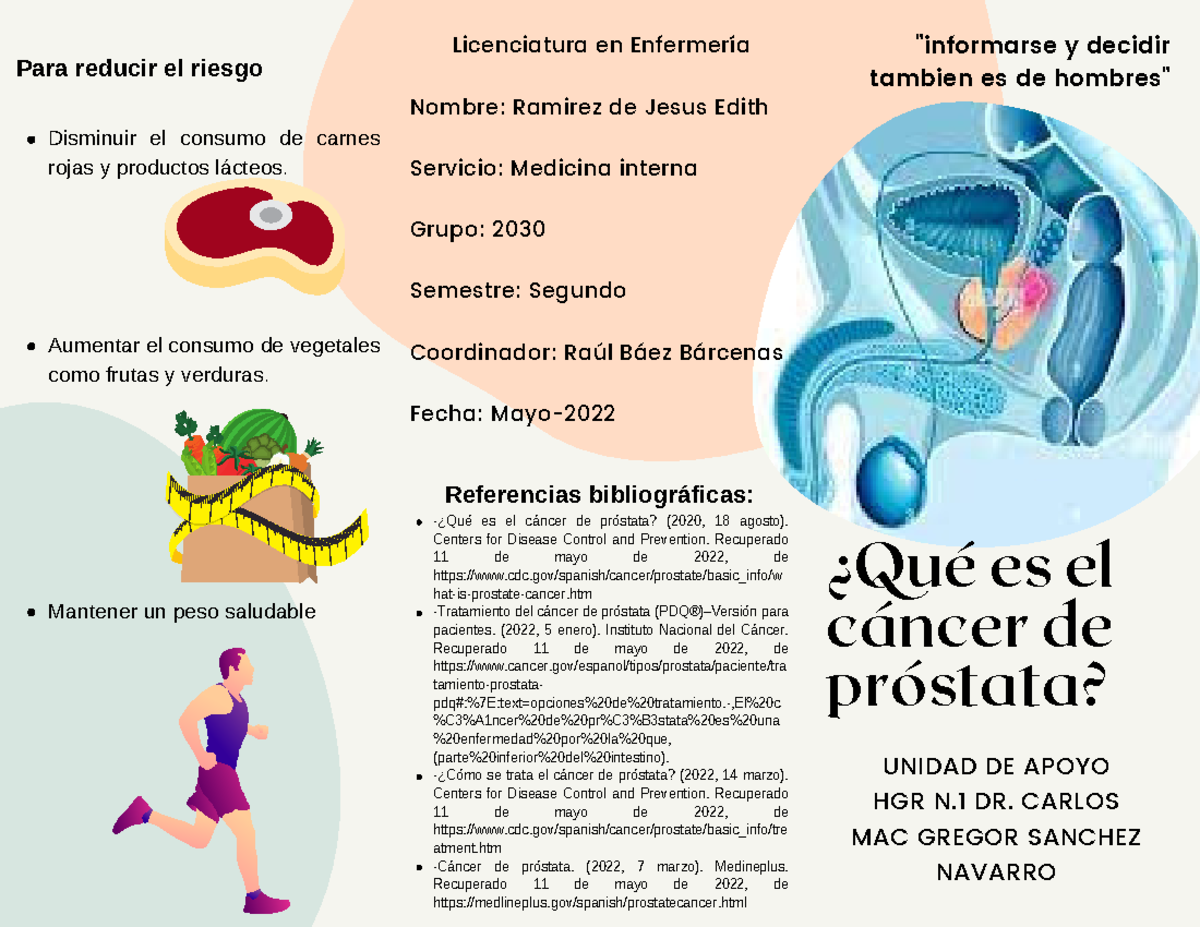 Para reducir el riesgo

- Disminuir el consumo de carnes rojas y productos lácteos.

- Aumentar el consumo de vegetales como frutas y verduras.

- Mantener un peso saludable

Licenciatura en Enfermería

Nombre: Ramirez de Jesus Edith

Servicio: Medicina interna

Grupo: 2030

Semestre: Segundo

Coordinador: Raúl Báez Bárcenas

Fecha: Mayo-2022

Referencias bibliográficas:

- -¿Qué es el cáncer de próstata? (2020, 18 agosto). Centers for Disease Control and Prevention. Recuperado 11 de mayo de 2022, de https://www.cdc.gov/spanish/cancer/prostate/basic_info/what-is-prostate-cancer.htm
- -Tratamiento del cáncer de próstata (PDQ®)–Versión para pacientes. (2022, 5 enero). Instituto Nacional del Cáncer. Recuperado 11 de mayo de 2022, de https://www.cancer.gov/espanol/tipos/prostata/paciente/tratamiento-prostata-pdq#:%7E:text=opciones%20de%20tratamiento.-,El%20c%C3%A1ncer%20de%20pr%C3%B3stata%20es%20una%20enfermedad%20por%20la%20que,(parte%20inferior%20del%20intestino).
- -¿Cómo se trata el cáncer de próstata? (2022, 14 marzo). Centers for Disease Control and Prevention. Recuperado 11 de mayo de 2022, de https://www.cdc.gov/spanish/cancer/prostate/basic_info/treatment.htm
- -Cáncer de próstata. (2022, 7 marzo). Medineplus. Recuperado 11 de mayo de 2022, de https://medlineplus.gov/spanish/prostatecancer.html

"informarse y decidir tambien es de hombres"

¿Qué es el cáncer de próstata?

UNIDAD DE APOYO HGR N.1 DR. CARLOS MAC GREGOR SANCHEZ NAVARRO